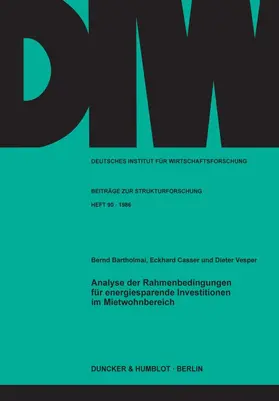 DIW

DEUTSCHES INSTITUT FÜR WIRTSCHAFTSFORSCHUNG

BEITRÄGE ZUR STRUKTURFORSCHUNG

HEFT 90 · 1986

Bernd Bartholmai, Eckhard Casser und Dieter Vesper

Analyse der Rahmenbedingungen für energiesparende Investitionen im Mietwohnbereich

DUNCKER & HUMBLOT · BERLIN